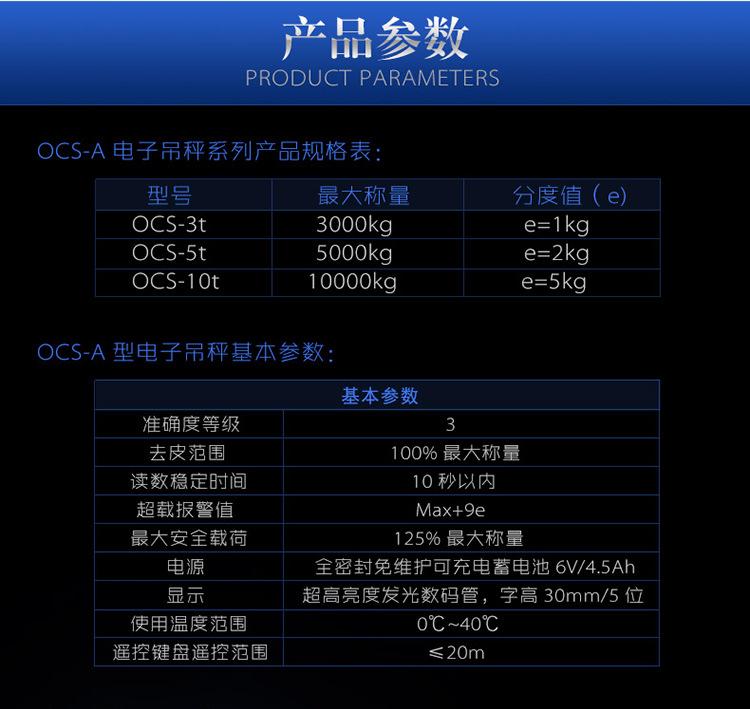 产品参数
PRODUCT PARAMETERS

OCS-A 电子吊秤系列产品规格表:

| 型号 | 最大称量 | 分度值（e) |
|---|---|---|
| OCS-3t | 3000kg | e=1kg |
| OCS-5t | 5000kg | e=2kg |
| OCS-10t | 10000kg | e=5kg |

OCS-A 型电子吊秤基本参数:

| 基本参数 | |
|---|---|
| 准确度等级 | 3 |
| 去皮范围 | 100% 最大称量 |
| 读数稳定时间 | 10 秒以内 |
| 超载报警值 | Max+9e |
| 最大安全载荷 | 125% 最大称量 |
| 电源 | 全密封免维护可充电蓄电池 6V/4.5Ah |
| 显示 | 超高亮度发光数码管，字高 30mm/5 位 |
| 使用温度范围 | 0℃~40℃ |
| 遥控键盘遥控范围 | ≤20m |